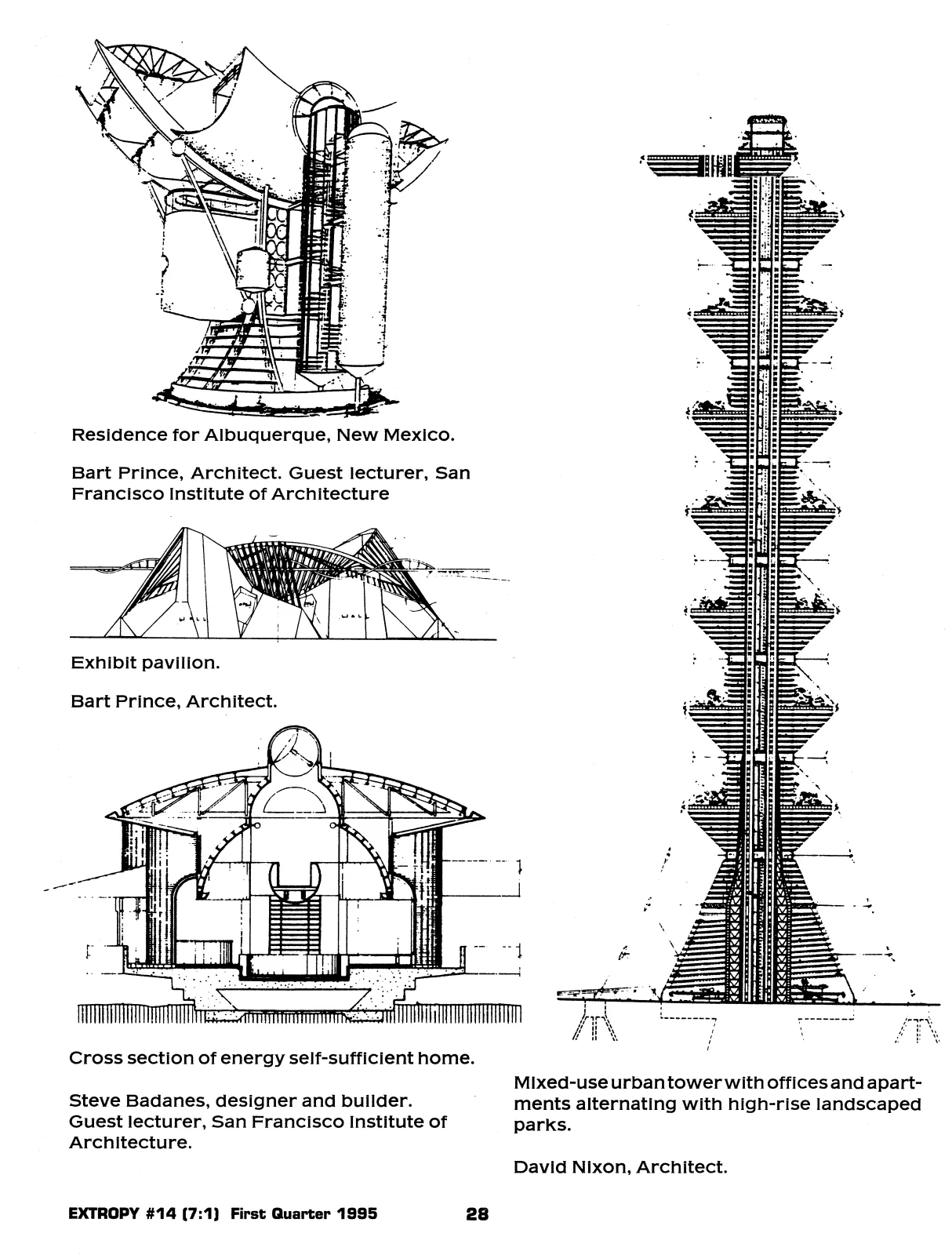 Residence for Albuquerque, New Mexico.

Bart Prince, Architect. Guest lecturer, San Francisco Institute of Architecture

WALL

WALL

Exhibit pavilion.

Bart Prince, Architect.

Cross section of energy self-sufficient home.

Steve Badanes, designer and builder. Guest lecturer, San Francisco Institute of Architecture.

Mixed-use urban tower with offices and apartments alternating with high-rise landscaped parks.

David Nixon, Architect.

EXTROPY #14 (7:1) First Quarter 1995

28